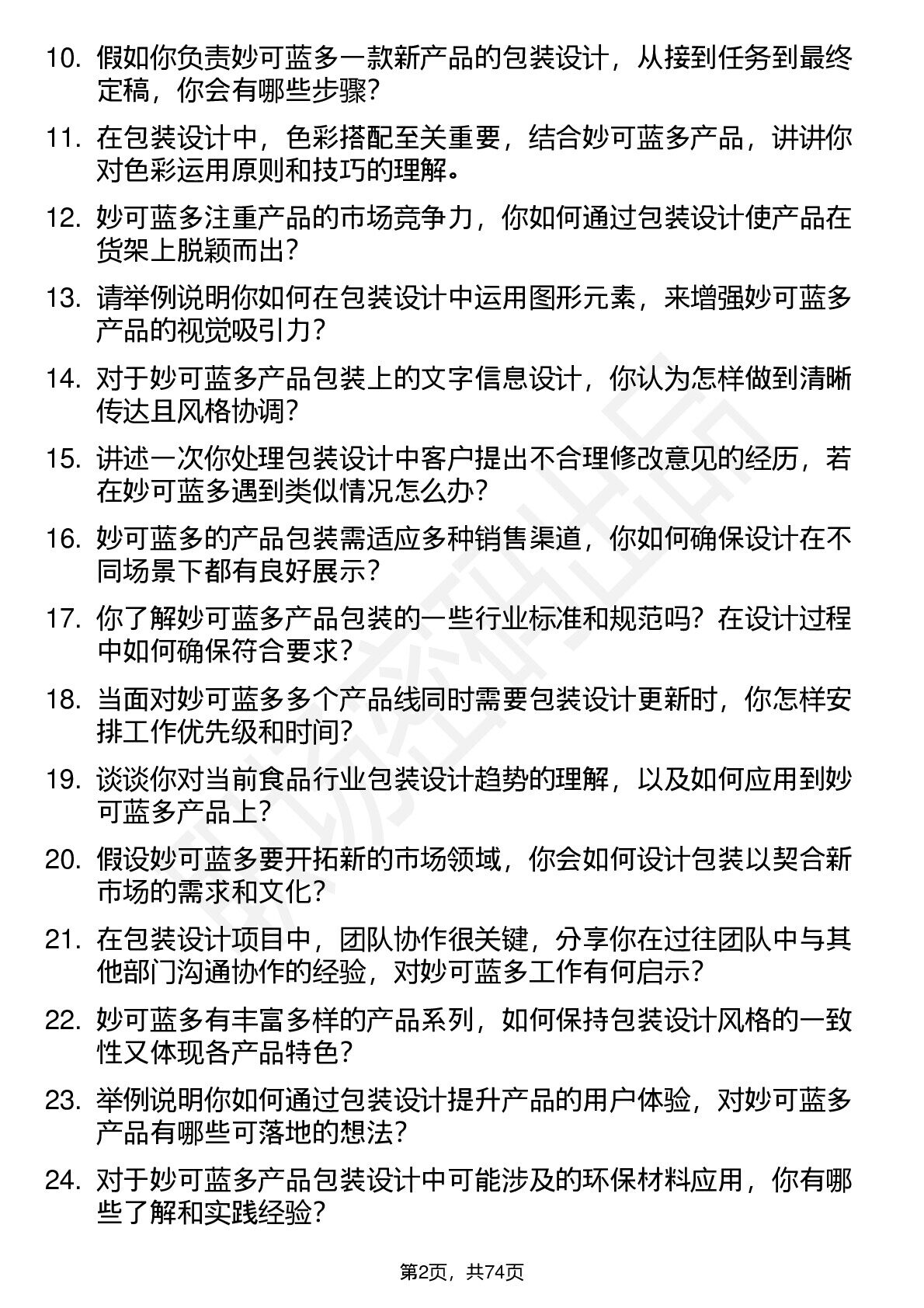 10. 假如你负责妙可蓝多一款新产品的包装设计，从接到任务到最终定稿，你会有哪些步骤？

11. 在包装设计中，色彩搭配至关重要，结合妙可蓝多产品，讲讲你对色彩运用原则和技巧的理解。

12. 妙可蓝多注重产品的市场竞争力，你如何通过包装设计使产品在货架上脱颖而出？

13. 请举例说明你如何在包装设计中运用图形元素，来增强妙可蓝多产品的视觉吸引力？

14. 对于妙可蓝多产品包装上的文字信息设计，你认为怎样做到清晰传达且风格协调？

15. 讲述一次你处理包装设计中客户提出不合理修改意见的经历，若在妙可蓝多遇到类似情况怎么办？

16. 妙可蓝多的产品包装需适应多种销售渠道，你如何确保设计在不同场景下都有良好展示？

17. 你了解妙可蓝多产品包装的一些行业标准和规范吗？在设计过程中如何确保符合要求？

18. 当面对妙可蓝多多个产品线同时需要包装设计更新时，你怎样安排工作优先级和时间？

19. 谈谈你对当前食品行业包装设计趋势的理解，以及如何应用到妙可蓝多产品上？

20. 假设妙可蓝多要开拓新的市场领域，你会如何设计包装以契合新市场的需求和文化？

21. 在包装设计项目中，团队协作很关键，分享你在过往团队中与其他部门沟通协作的经验，对妙可蓝多工作有何启示？

22. 妙可蓝多有丰富多样的产品系列，如何保持包装设计风格的一致性又体现各产品特色？

23. 举例说明你如何通过包装设计提升产品的用户体验，对妙可蓝多产品有哪些可落地的想法？

24. 对于妙可蓝多产品包装设计中可能涉及的环保材料应用，你有哪些了解和实践经验？

第2页，共74页